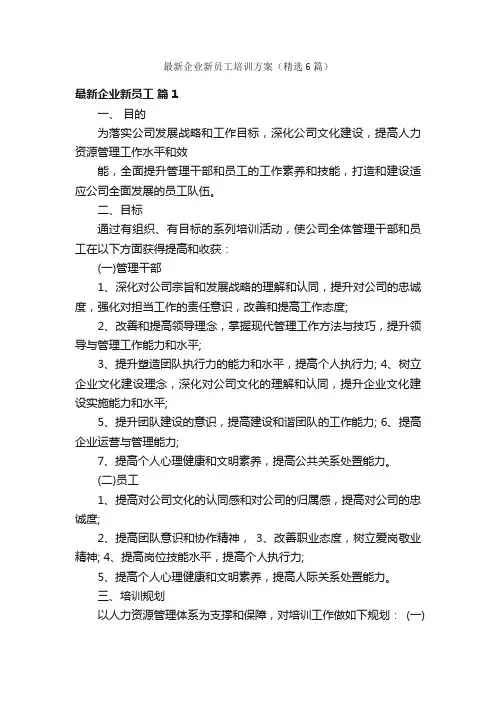 最新企业新员工培训方案（精选6篇）

最新企业新员工 篇1

一、 目的

为落实公司发展战略和工作目标，深化公司文化建设，提高人力资源管理工作水平和效

能，全面提升管理干部和员工的工作素养和技能，打造和建设适应公司全面发展的员工队伍。

二、目标

通过有组织、有目标的系列培训活动，使公司全体管理干部和员工在以下方面获得提高和收获：

(一)管理干部

1、深化对公司宗旨和发展战略的理解和认同，提升对公司的忠诚度，强化对担当工作的责任意识，改善和提高工作态度;

2、改善和提高领导理念，掌握现代管理工作方法与技巧，提升领导与管理工作能力和水平;

3、提升塑造团队执行力的能力和水平，提高个人执行力; 4、树立企业文化建设理念，深化对公司文化的理解和认同，提升企业文化建设实施能力和水平;

5、提升团队建设的意识，提高建设和谐团队的工作能力; 6、提高企业运营与管理能力;

7、提高个人心理健康和文明素养，提高公共关系处置能力。

(二)员工

1、提高对公司文化的认同感和对公司的归属感，提高对公司的忠诚度;

2、提高团队意识和协作精神， 3、改善职业态度，树立爱岗敬业精神; 4、提高岗位技能水平，提高个人执行力;

5、提高个人心理健康和文明素养，提高人际关系处置能力。

三、培训规划

以人力资源管理体系为支撑和保障，对培训工作做如下规划： (一)